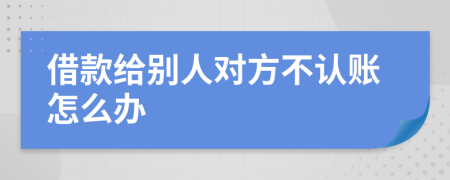 借款给别人对方不认账怎么办